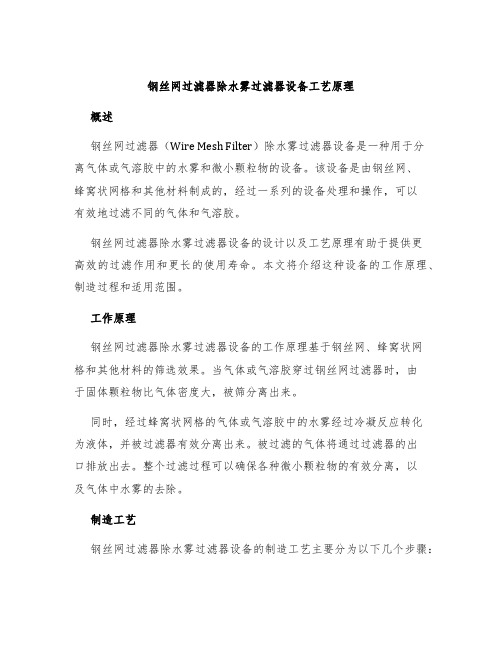 钢丝网过滤器除水雾过滤器设备工艺原理

概述

钢丝网过滤器（Wire Mesh Filter）除水雾过滤器设备是一种用于分离气体或气溶胶中的水雾和微小颗粒物的设备。该设备是由钢丝网、蜂窝状网格和其他材料制成的，经过一系列的设备处理和操作，可以有效地过滤不同的气体和气溶胶。

钢丝网过滤器除水雾过滤器设备的设计以及工艺原理有助于提供更高效的过滤作用和更长的使用寿命。本文将介绍这种设备的工作原理、制造过程和适用范围。

工作原理

钢丝网过滤器除水雾过滤器设备的工作原理基于钢丝网、蜂窝状网格和其他材料的筛选效果。当气体或气溶胶穿过钢丝网过滤器时，由于固体颗粒物比气体密度大，被筛分离出来。

同时，经过蜂窝状网格的气体或气溶胶中的水雾经过冷凝反应转化为液体，并被过滤器有效分离出来。被过滤的气体将通过过滤器的出口排放出去。整个过滤过程可以确保各种微小颗粒物的有效分离，以及气体中水雾的去除。

制造工艺

钢丝网过滤器除水雾过滤器设备的制造工艺主要分为以下几个步骤：